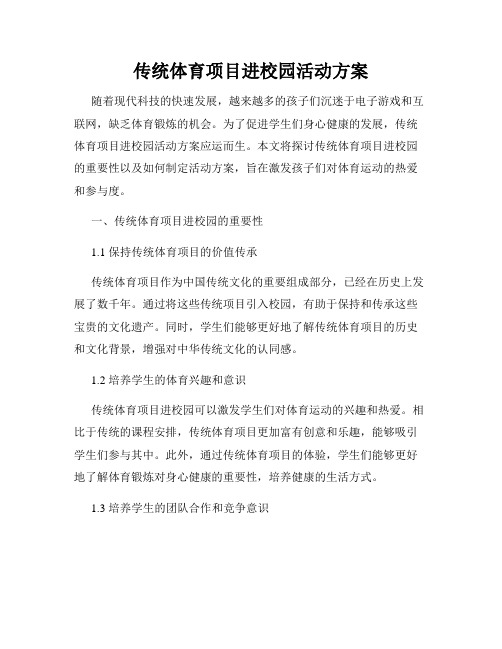 传统体育项目进校园活动方案

随着现代科技的快速发展，越来越多的孩子们沉迷于电子游戏和互联网，缺乏体育锻炼的机会。为了促进学生们身心健康的发展，传统体育项目进校园活动方案应运而生。本文将探讨传统体育项目进校园的重要性以及如何制定活动方案，旨在激发孩子们对体育运动的热爱和参与度。

一、传统体育项目进校园的重要性

1.1 保持传统体育项目的价值传承

传统体育项目作为中国传统文化的重要组成部分，已经在历史上发展了数千年。通过将这些传统项目引入校园，有助于保持和传承这些宝贵的文化遗产。同时，学生们能够更好地了解传统体育项目的历史和文化背景，增强对中华传统文化的认同感。

1.2 培养学生的体育兴趣和意识

传统体育项目进校园可以激发学生们对体育运动的兴趣和热爱。相比于传统的课程安排，传统体育项目更加富有创意和乐趣，能够吸引学生们参与其中。此外，通过传统体育项目的体验，学生们能够更好地了解体育锻炼对身心健康的重要性，培养健康的生活方式。

1.3 培养学生的团队合作和竞争意识